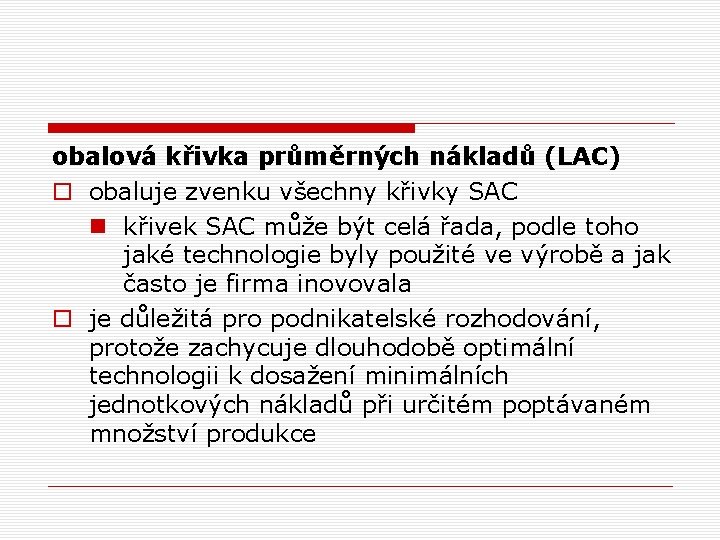 obalová křivka průměrných nákladů (LAC)

obaluje zvenku všechny křivky SAC

křivek SAC může být celá řada, podle toho jaké technologie byly použité ve výrobě a jak často je firma inovovala

je důležitá pro podnikatelské rozhodování, protože zachycuje dlouhodobě optimální technologii k dosažení minimálních jednotkových nákladů při určitém poptávaném množství produkce